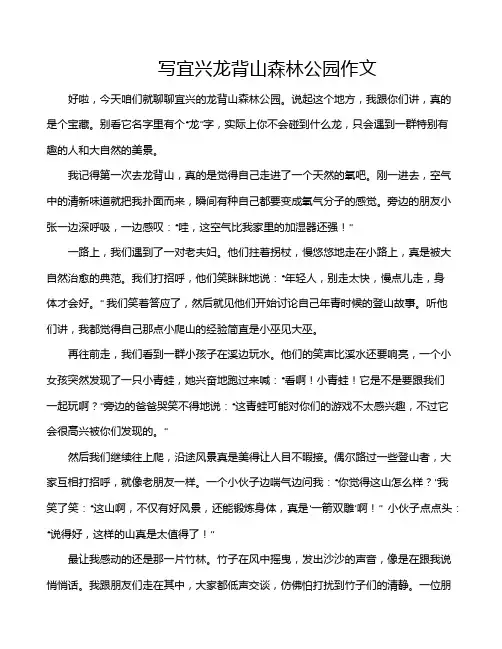 写宜兴龙背山森林公园作文

好啦，今天咱们就聊聊宜兴的龙背山森林公园。说起这个地方，我跟你们讲，真的是个宝藏。别看它名字里有个"龙"字，实际上你不会碰到什么龙，只会遇到一群特别有趣的人和大自然的美景。

我记得第一次去龙背山，真的是觉得自己走进了一个天然的氧吧。刚一进去，空气中的清新味道就把我扑面而来，瞬间有种自己都要变成氧气分子的感觉。旁边的朋友小张一边深呼吸，一边感叹："哇，这空气比我家里的加湿器还强！"

一路上，我们遇到了一对老夫妇。他们拄着拐杖，慢悠悠地走在小路上，真是被大自然治愈的典范。我们打招呼，他们笑眯眯地说："年轻人，别走太快，慢点儿走，身体才会好。"我们笑着答应了，然后就见他们开始讨论自己年青时候的登山故事。听他们讲，我都觉得自己那点小爬山的经验简直是小巫见大巫。

再往前走，我们看到一群小孩子在溪边玩水。他们的笑声比溪水还要响亮，一个小女孩突然发现了一只小青蛙，她兴奋地跑过来喊："看啊！小青蛙！它是不是要跟我们一起玩啊？"旁边的爸爸哭笑不得地说："这青蛙可能对你们的游戏不太感兴趣，不过它会很高兴被你们发现的。"

然后我们继续往上爬，沿途风景真是美得让人目不暇接。偶尔路过一些登山者，大家互相打招呼，就像老朋友一样。一个小伙子边喘气边问我："你觉得这山怎么样？"我笑了笑："这山啊，不仅有好风景，还能锻炼身体，真是'一箭双雕'啊！"小伙子点点头："说得好，这样的山真是太值得了！"

最让我感动的还是那一片竹林。竹子在风中摇曳，发出沙沙的声音，像是在跟我说悄悄话。我跟朋友们走在其中，大家都低声交谈，仿佛怕打扰到竹子们的清静。一位朋